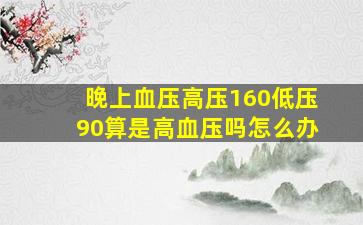 晚上血压高压160低压90算是高血压吗怎么办